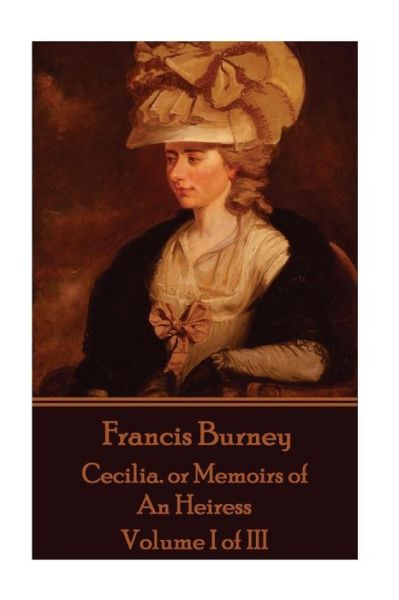 Francis Burney

Cecilia. or Memoirs of An Heiress

Volume I of III